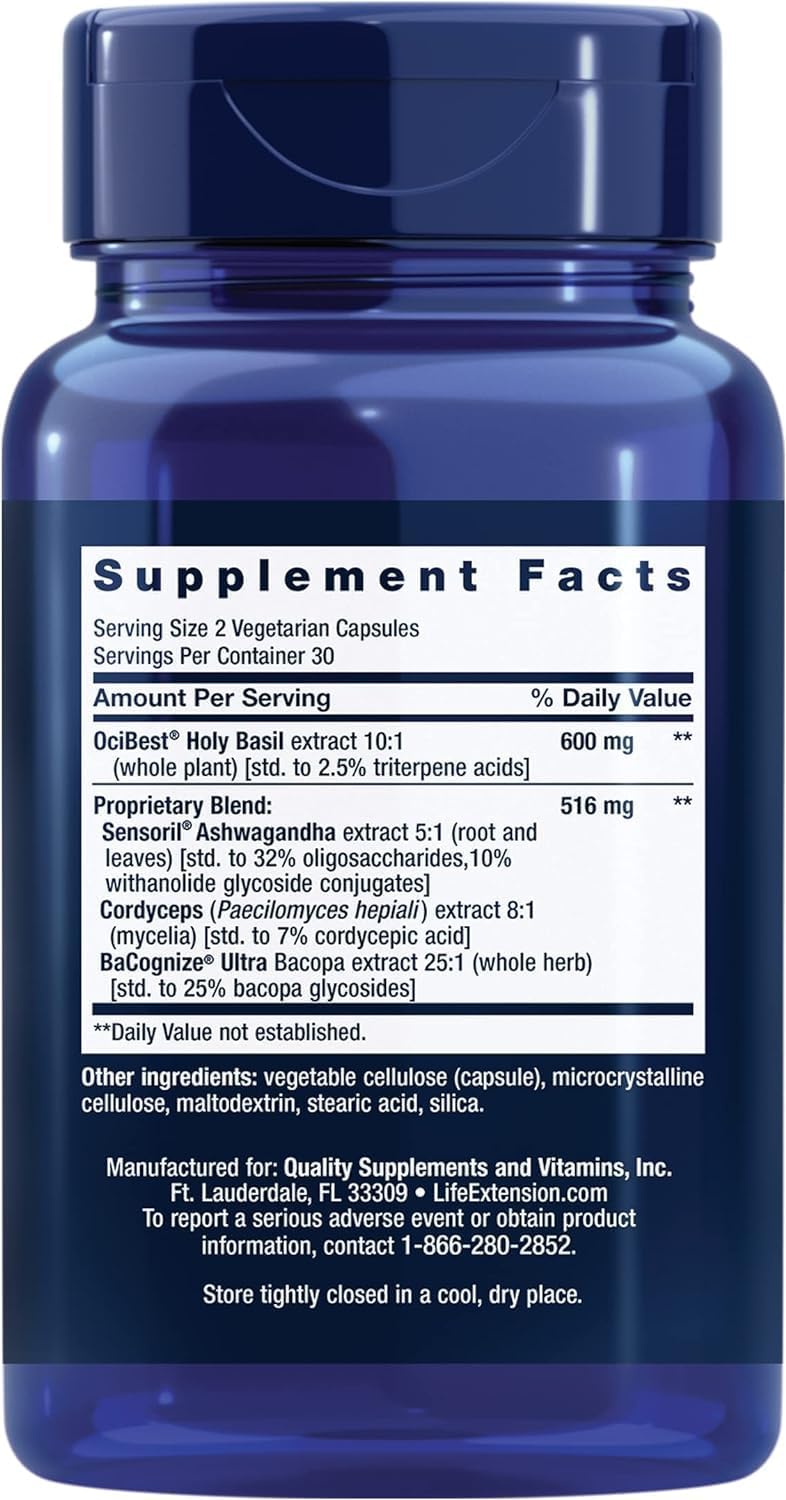 Supplement Facts

Serving Size 2 Vegetarian Capsules
Servings Per Container 30

| Amount Per Serving | | % Daily Value |
|---|---|---|
| OciBest® Holy Basil extract 10:1 (whole plant) [std. to 2.5% triterpene acids] | 600 mg | ** |
| Proprietary Blend: Sensoril® Ashwagandha extract 5:1 (root and leaves) [std. to 32% oligosaccharides,10% withanolide glycoside conjugates] Cordyceps (Paecilomyces hepiali) extract 8:1 (mycelia) [std. to 7% cordycepic acid] BaCognize® Ultra Bacopa extract 25:1 (whole herb) [std. to 25% bacopa glycosides] | 516 mg | ** |

**Daily Value not established.

Other ingredients: vegetable cellulose (capsule), microcrystalline cellulose, maltodextrin, stearic acid, silica.

Manufactured for: Quality Supplements and Vitamins, Inc. Ft. Lauderdale, FL 33309 • LifeExtension.com To report a serious adverse event or obtain product information, contact 1-866-280-2852.

Store tightly closed in a cool, dry place.